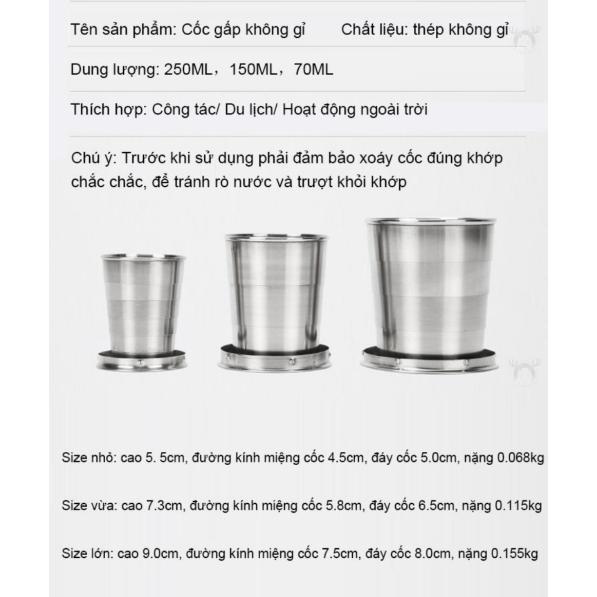 Tên sản phẩm: Cốc gấp không gỉ Chất liệu: thép không gỉ

Dung lượng: 250ML，150ML，70ML

Thích hợp: Công tác/ Du lịch/ Hoạt động ngoài trời

Chú ý: Trước khi sử dụng phải đảm bảo xoáy cốc đúng khớp chắc chắc, để tránh rò nước và trượt khỏi khớp

Size nhỏ: cao 5. 5cm, đường kính miệng cốc 4.5cm, đáy cốc 5.0cm, nặng 0.068kg

Size vừa: cao 7.3cm, đường kính miệng cốc 5.8cm, đáy cốc 6.5cm, nặng 0.115kg

Size lớn: cao 9.0cm, đường kính miệng cốc 7.5cm, đáy cốc 8.0cm, nặng 0.155kg